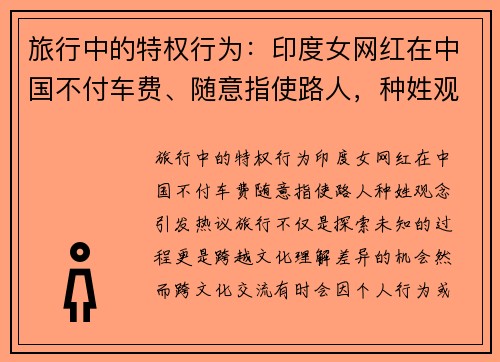 旅行中的特权行为：印度女网红在中国不付车费、随意指使路人，种姓观

旅行中的特权行为印度女网红在中国不付车费随意指使路人种姓观念引发热议旅行不仅是探索未知的过程更是跨越文化理解差异的机会然而跨文化交流有时会因个人行为或